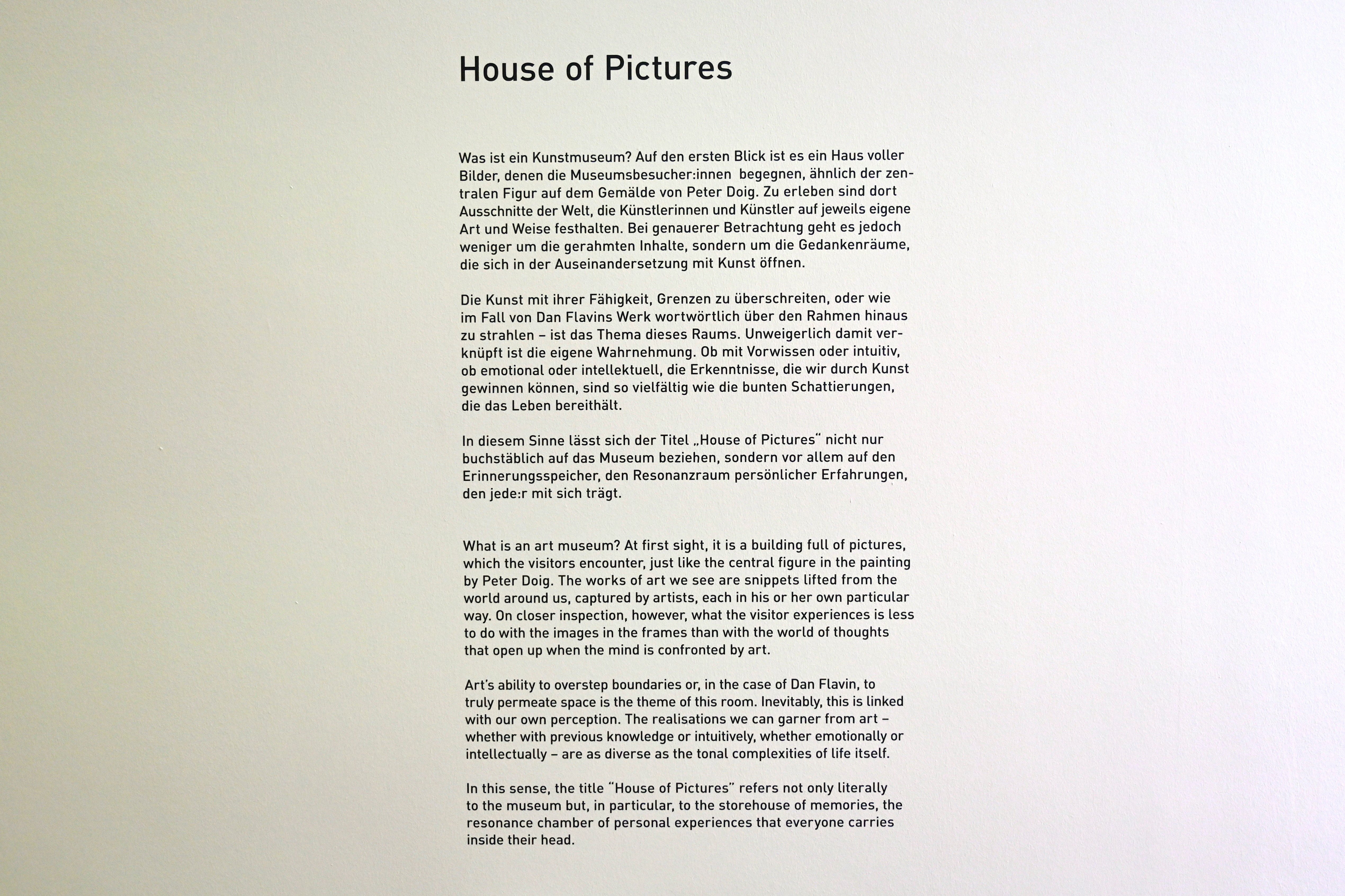 House of Pictures

Was ist ein Kunstmuseum? Auf den ersten Blick ist es ein Haus voller Bilder, denen die Museumsbesucher:innen begegnen, ähnlich der zentralen Figur auf dem Gemälde von Peter Doig. Zu erleben sind dort Ausschnitte der Welt, die Künstlerinnen und Künstler auf jeweils eigene Art und Weise festhalten. Bei genauerer Betrachtung geht es jedoch weniger um die gerahmten Inhalte, sondern um die Gedankenräume, die sich in der Auseinandersetzung mit Kunst öffnen.

Die Kunst mit ihrer Fähigkeit, Grenzen zu überschreiten, oder wie im Fall von Dan Flavins Werk wortwörtlich über den Rahmen hinaus zu strahlen – ist das Thema dieses Raums. Unweigerlich damit verknüpft ist die eigene Wahrnehmung. Ob mit Vorwissen oder intuitiv, ob emotional oder intellektuell, die Erkenntnisse, die wir durch Kunst gewinnen können, sind so vielfältig wie die bunten Schattierungen, die das Leben bereithält.

In diesem Sinne lässt sich der Titel „House of Pictures“ nicht nur buchstäblich auf das Museum beziehen, sondern vor allem auf den Erinnerungsspeicher, den Resonanzraum persönlicher Erfahrungen, den jede:r mit sich trägt.

What is an art museum? At first sight, it is a building full of pictures, which the visitors encounter, just like the central figure in the painting by Peter Doig. The works of art we see are snippets lifted from the world around us, captured by artists, each in his or her own particular way. On closer inspection, however, what the visitor experiences is less to do with the images in the frames than with the world of thoughts that open up when the mind is confronted by art.

Art's ability to overstep boundaries or, in the case of Dan Flavin, to truly permeate space is the theme of this room. Inevitably, this is linked with our own perception. The realisations we can garner from art – whether with previous knowledge or intuitively, whether emotionally or intellectually – are as diverse as the tonal complexities of life itself.

In this sense, the title "House of Pictures" refers not only literally to the museum but, in particular, to the storehouse of memories, the resonance chamber of personal experiences that everyone carries inside their head.